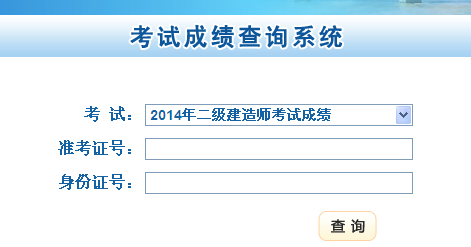 考试成绩查询系统

考 试： 2014年二级建造师考试成绩

准考证号：

身份证号：

查 询